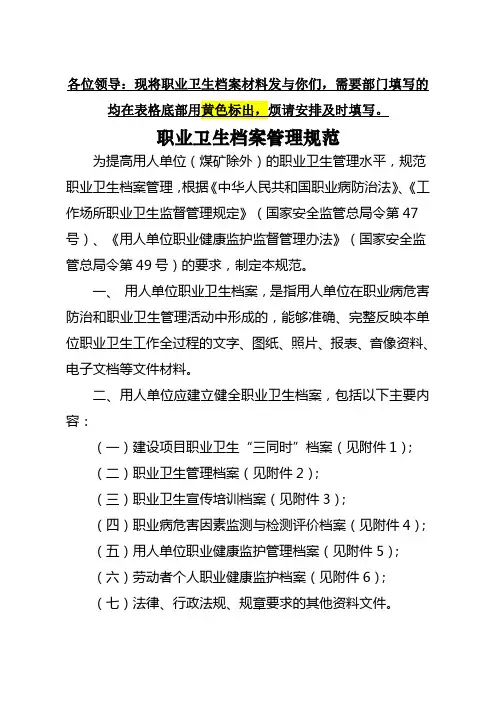 各位领导：现将职业卫生档案材料发与你们，需要部门填写的均在表格底部用黄色标出，烦请安排及时填写。

职业卫生档案管理规范

为提高用人单位（煤矿除外）的职业卫生管理水平，规范职业卫生档案管理，根据《中华人民共和国职业病防治法》、《工作场所职业卫生监督管理规定》（国家安全监管总局令第47号）、《用人单位职业健康监护监督管理办法》（国家安全监管总局令第49号）的要求，制定本规范。

一、 用人单位职业卫生档案，是指用人单位在职业病危害防治和职业卫生管理活动中形成的，能够准确、完整反映本单位职业卫生工作全过程的文字、图纸、照片、报表、音像资料、电子文档等文件材料。

二、用人单位应建立健全职业卫生档案，包括以下主要内容：

（一）建设项目职业卫生“三同时”档案（见附件1）；

（二）职业卫生管理档案（见附件2）；

（三）职业卫生宣传培训档案（见附件3）；

（四）职业病危害因素监测与检测评价档案（见附件4）；

（五）用人单位职业健康监护管理档案（见附件5）；

（六）劳动者个人职业健康监护档案（见附件6）；

（七）法律、行政法规、规章要求的其他资料文件。